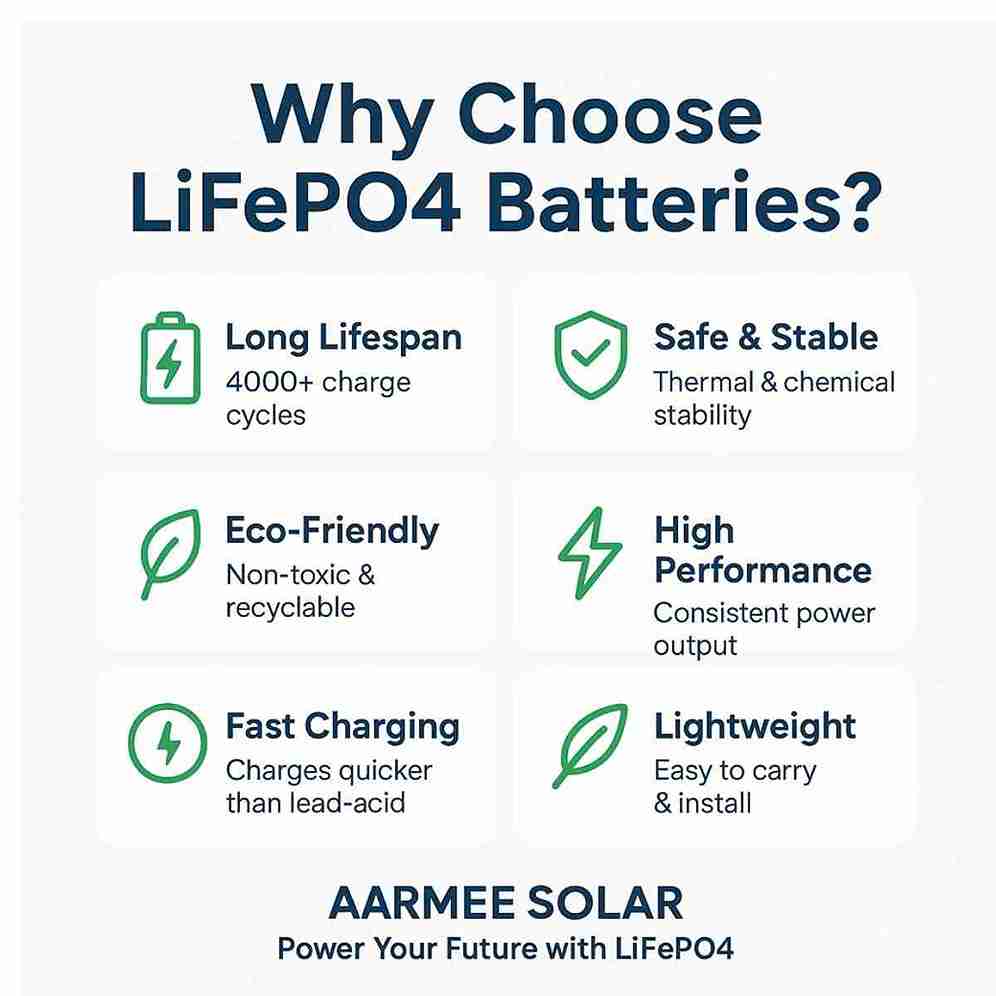 Why Choose LiFePO4 Batteries?

Long Lifespan
4000+ charge cycles

Safe & Stable
Thermal & chemical stability

Eco-Friendly
Non-toxic & recyclable

High Performance
Consistent power output

Fast Charging
Charges quicker than lead-acid

Lightweight
Easy to carry & install

AARMEE SOLAR
Power Your Future with LiFePO4